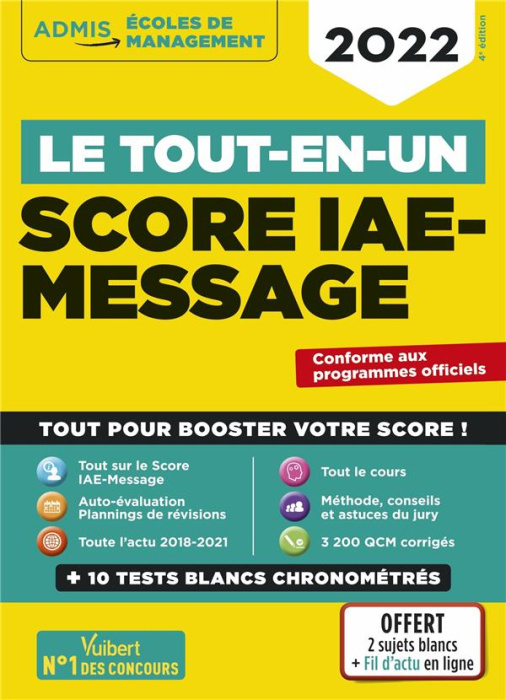 ADMIS ÉCOLES DE MANAGEMENT

2022

4e édition

LE TOUT-EN-UN

SCORE IAE-MESSAGE

Conforme aux programmes officiels

TOUT POUR BOOSTER VOTRE SCORE !

Tout sur le Score IAE-Message

Auto-évaluation Plannings de révisions

Toute l'actu 2018-2021

Tout le cours

Méthode, conseils et astuces du jury

3 200 QCM corrigés

+ 10 TESTS BLANCS CHRONOMÉTRÉS

Vuibert N°1 DES CONCOURS

OFFERT
2 sujets blancs
+ Fil d'actu en ligne